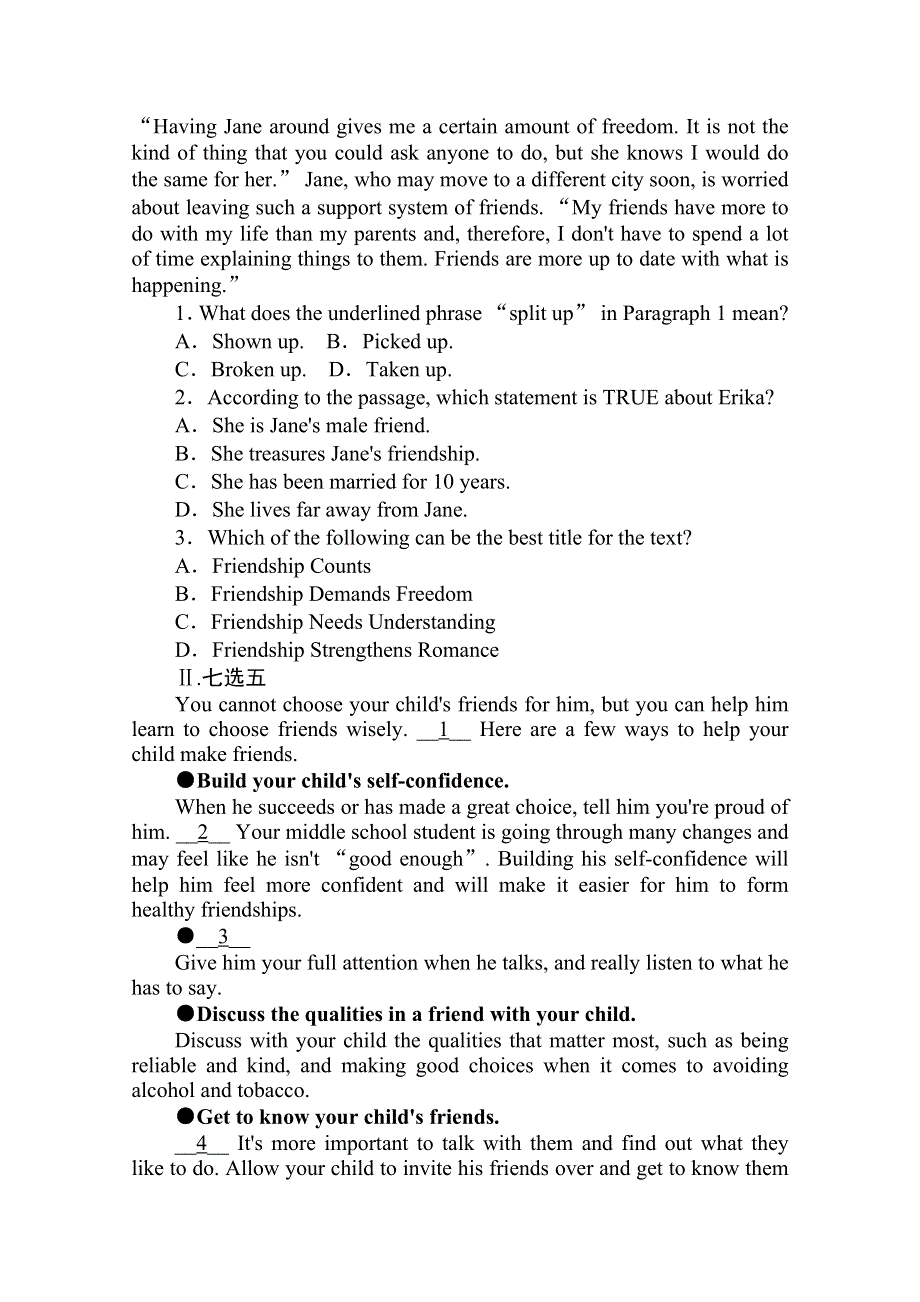 “Having Jane around gives me a certain amount of freedom. It is not the kind of thing that you could ask anyone to do, but she knows I would do the same for her.” Jane, who may move to a different city soon, is worried about leaving such a support system of friends. “My friends have more to do with my life than my parents and, therefore, I don't have to spend a lot of time explaining things to them. Friends are more up to date with what is happening.”

1. What does the underlined phrase “split up” in Paragraph 1 mean?
A. Shown up. B. Picked up.
C. Broken up. D. Taken up.
2. According to the passage, which statement is TRUE about Erika?
A. She is Jane's male friend.
B. She treasures Jane's friendship.
C. She has been married for 10 years.
D. She lives far away from Jane.
3. Which of the following can be the best title for the text?
A. Friendship Counts
B. Friendship Demands Freedom
C. Friendship Needs Understanding
D. Friendship Strengthens Romance
Ⅱ.七选五

You cannot choose your child's friends for him, but you can help him learn to choose friends wisely. __1__ Here are a few ways to help your child make friends.

●Build your child's self-confidence.

When he succeeds or has made a great choice, tell him you're proud of him. __2__ Your middle school student is going through many changes and may feel like he isn't “good enough”. Building his self-confidence will help him feel more confident and will make it easier for him to form healthy friendships.

●__3__

Give him your full attention when he talks, and really listen to what he has to say.

●Discuss the qualities in a friend with your child.

Discuss with your child the qualities that matter most, such as being reliable and kind, and making good choices when it comes to avoiding alcohol and tobacco.

●Get to know your child's friends.

__4__ It's more important to talk with them and find out what they like to do. Allow your child to invite his friends over and get to know them